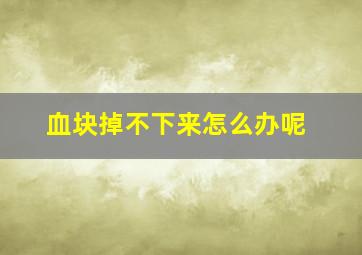 血块掉不下来怎么办呢